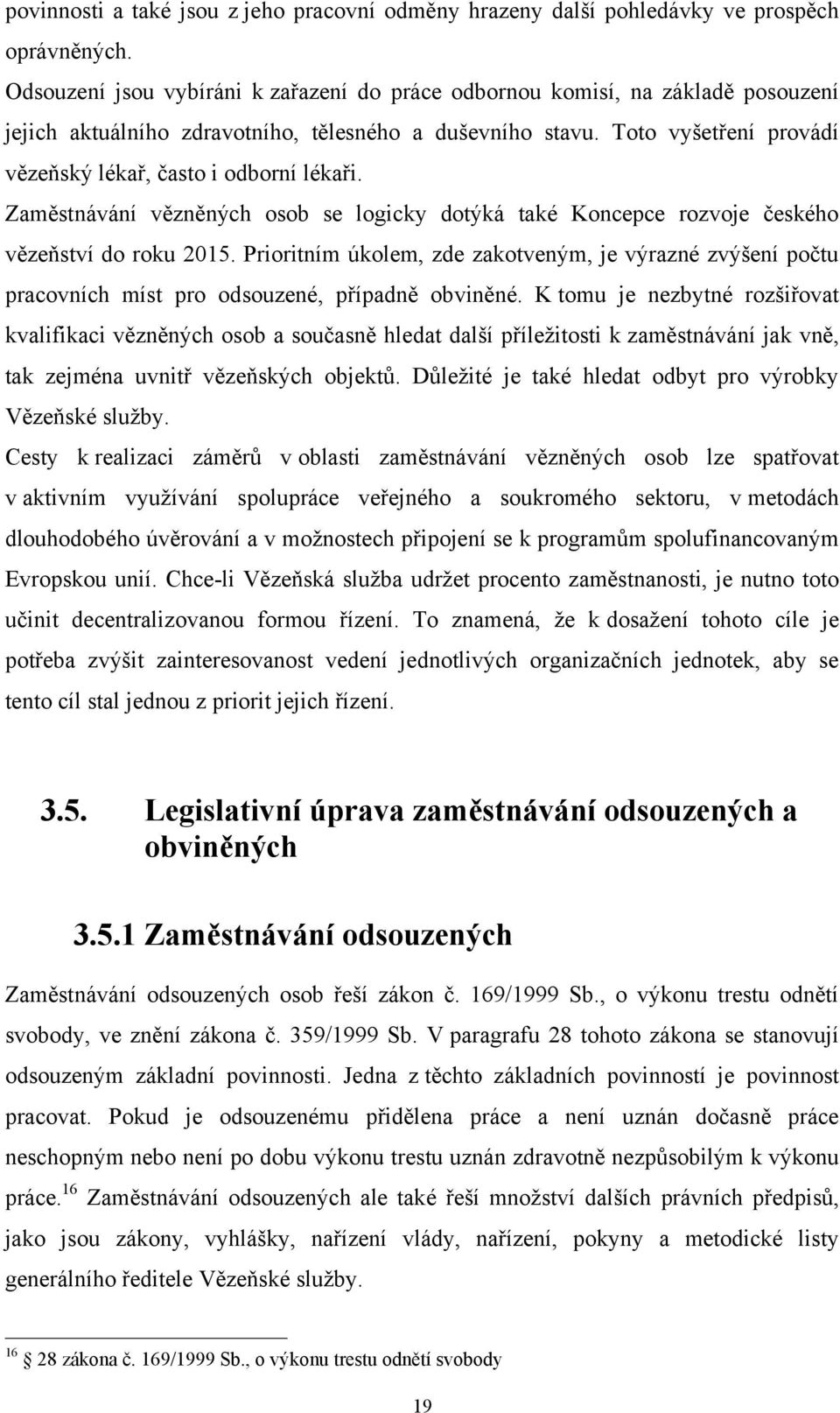 povinnosti a také jsou z jeho pracovní odměny hrazeny další pohledávky ve prospěch oprávněných.

Odsouzení jsou vybíráni k zařazení do práce odbornou komisí, na základě posouzení jejich aktuálního zdravotního, tělesného a duševního stavu. Toto vyšetření provádí vězeňský lékař, často i odborní lékaři.

Zaměstnávání vězněných osob se logicky dotýká také Koncepce rozvoje českého vězeňství do roku 2015. Prioritním úkolem, zde zakotveným, je výrazné zvýšení počtu pracovních míst pro odsouzené, případně obviněné. K tomu je nezbytné rozšiřovat kvalifikaci vězněných osob a současně hledat další příležitosti k zaměstnávání jak vně, tak zejména uvnitř vězeňských objektů. Důležité je také hledat odbyt pro výrobky Vězeňské služby.

Cesty k realizaci záměrů v oblasti zaměstnávání vězněných osob lze spatřovat v aktivním využívání spolupráce veřejného a soukromého sektoru, v metodách dlouhodobého úvěrování a v možnostech připojení se k programům spolufinancovaným Evropskou unií. Chce-li Vězeňská služba udržet procento zaměstnanosti, je nutno toto učinit decentralizovanou formou řízení. To znamená, že k dosažení tohoto cíle je potřeba zvýšit zainteresovanost vedení jednotlivých organizačních jednotek, aby se tento cíl stal jednou z priorit jejich řízení.

3.5. Legislativní úprava zaměstnávání odsouzených a obviněných

3.5.1 Zaměstnávání odsouzených

Zaměstnávání odsouzených osob řeší zákon č. 169/1999 Sb., o výkonu trestu odnětí svobody, ve znění zákona č. 359/1999 Sb. V paragrafu 28 tohoto zákona se stanovují odsouzeným základní povinnosti. Jedna z těchto základních povinností je povinnost pracovat. Pokud je odsouzenému přidělena práce a není uznán dočasně práce neschopným nebo není po dobu výkonu trestu uznán zdravotně nezpůsobilým k výkonu práce.$^{16}$ Zaměstnávání odsouzených ale také řeší množství dalších právních předpisů, jako jsou zákony, vyhlášky, nařízení vlády, nařízení, pokyny a metodické listy generálního ředitele Vězeňské služby.

$^{16}$ § 28 zákona č. 169/1999 Sb., o výkonu trestu odnětí svobody

19